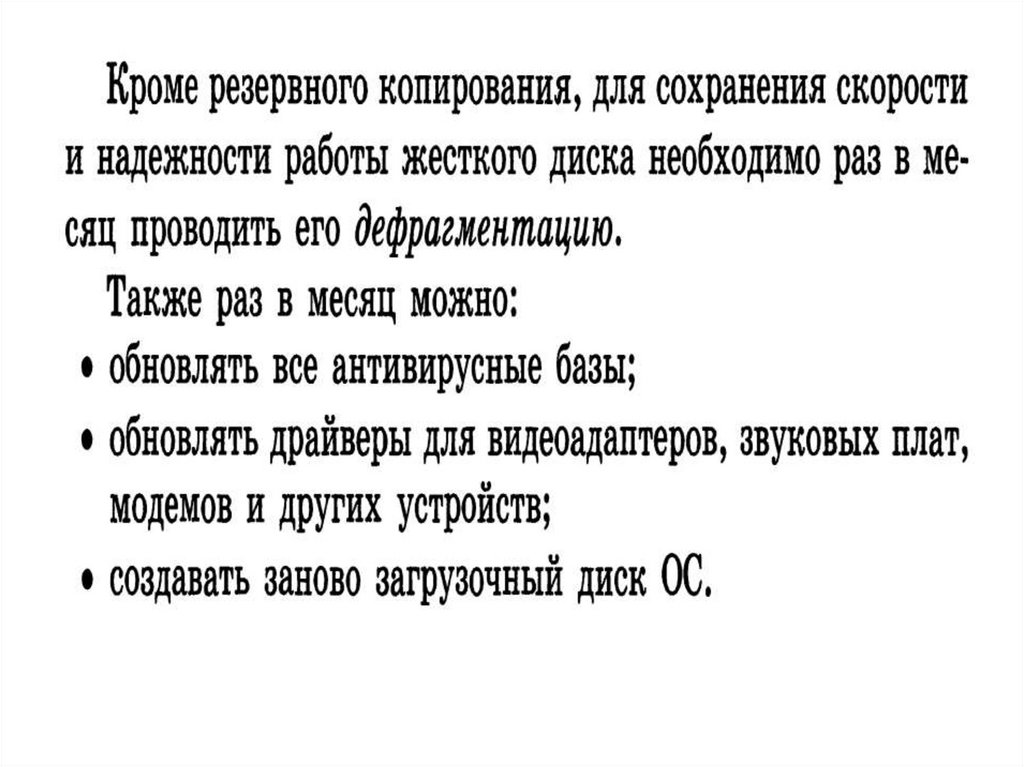 Кроме резервного копирования, для сохранения скорости и надежности работы жесткого диска необходимо раз в месяц проводить его дефрагментацию.

Также раз в месяц можно:

• обновлять все антивирусные базы;

• обновлять драйверы для видеоадаптеров, звуковых плат, модемов и других устройств;

• создавать заново загрузочный диск ОС.